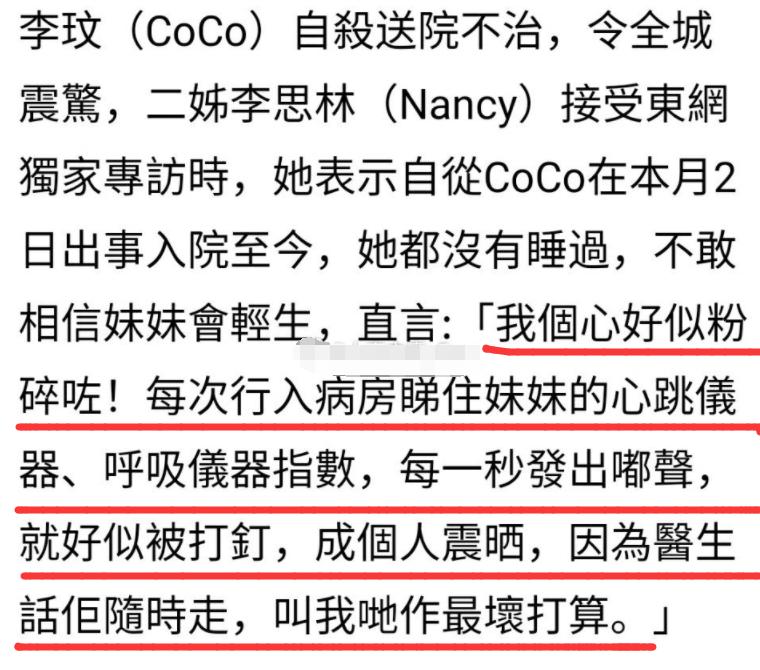 李玟（CoCo）自殺送院不治，令全城震驚，二姊李思林（Nancy）接受東網獨家專訪時，她表示自從CoCo在本月2日出事入院至今，她都沒有睡過，不敢相信妹妹會輕生，直言:「我個心好似粉碎咗！每次行入病房睇住妹妹的心跳儀器、呼吸儀器指數，每一秒發出嘟聲，就好似被打釘，成個人震晒，因為醫生話佢隨時走，叫我哋作最壞打算。」